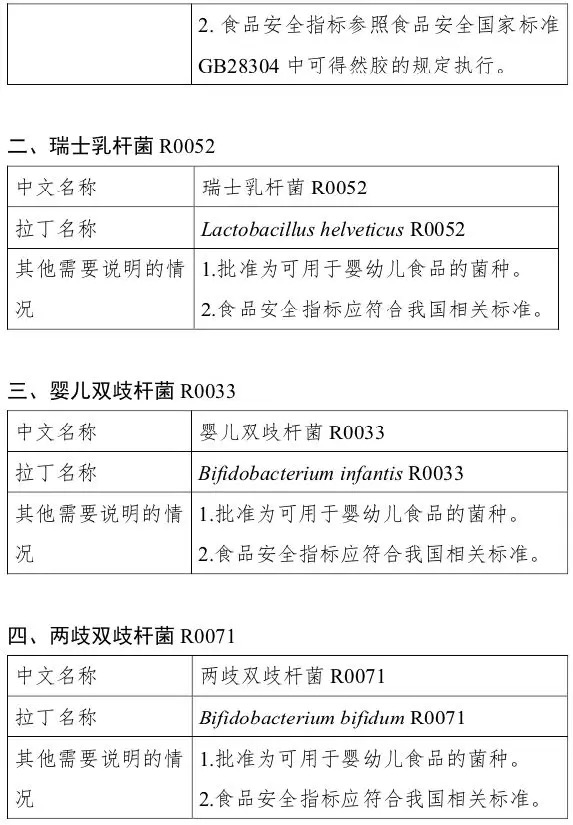 |  | 2.食品安全指标参照食品安全国家标准GB28304中可得然胶的规定执行。 |
|---|---|

二、瑞士乳杆菌R0052

| 中文名称 | 瑞士乳杆菌R0052 |
|---|---|
| 拉丁名称 | Lactobacillus helveticus R0052 |
| 其他需要说明的情况 | 1.批准为可用于婴幼儿食品的菌种。 2.食品安全指标应符合我国相关标准。 |

三、婴儿双歧杆菌R0033

| 中文名称 | 婴儿双歧杆菌R0033 |
|---|---|
| 拉丁名称 | Bifidobacterium infantis R0033 |
| 其他需要说明的情况 | 1.批准为可用于婴幼儿食品的菌种。 2.食品安全指标应符合我国相关标准。 |

四、两歧双歧杆菌R0071

| 中文名称 | 两歧双歧杆菌R0071 |
|---|---|
| 拉丁名称 | Bifidobacterium bifidum R0071 |
| 其他需要说明的情况 | 1.批准为可用于婴幼儿食品的菌种。 2.食品安全指标应符合我国相关标准。 |